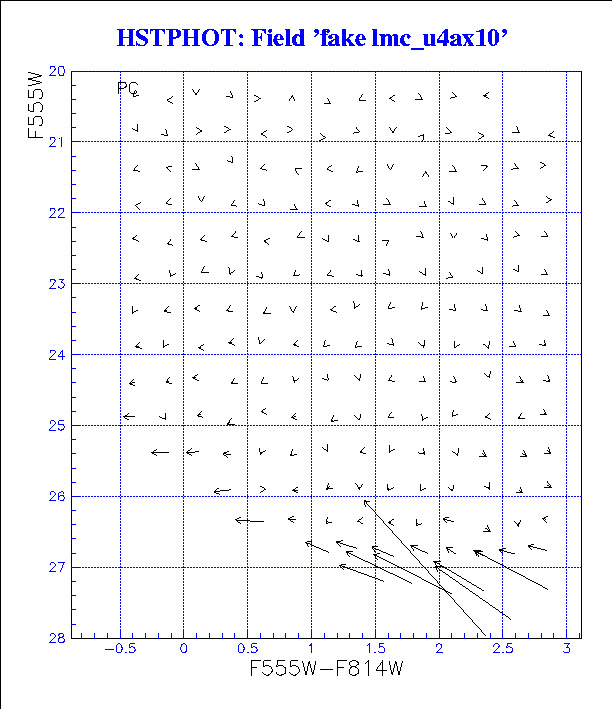 HSTPHOT: Field 'fake lmc_u4ax10'

PC

F555W

20
21
22
23
24
25
26
27
28

−0.5
0
0.5
1
1.5
2
2.5
3

F555W−F814W